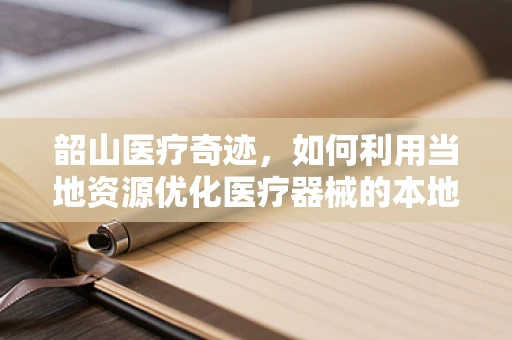 韶山医疗奇迹，如何利用当地资源优化医疗器械的本地